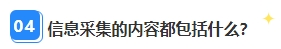 04 信息采集的内容都包括什么?